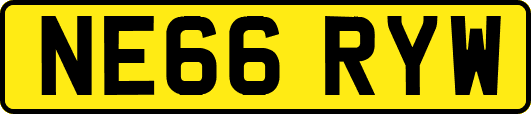 NE66 RYW